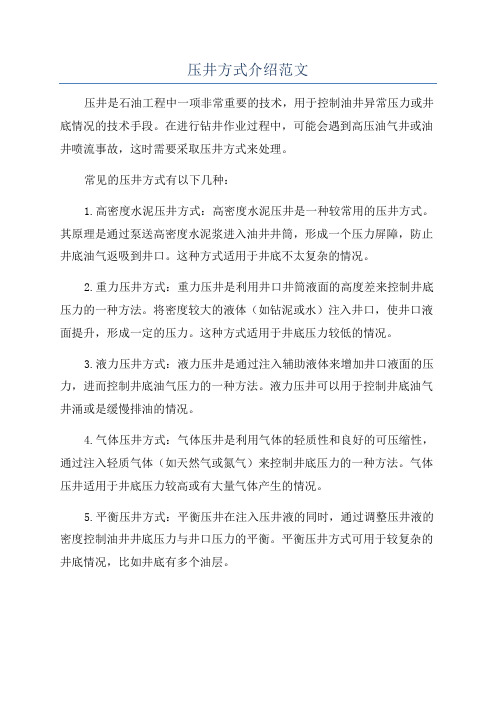 压井方式介绍范文

压井是石油工程中一项非常重要的技术，用于控制油井异常压力或井底情况的技术手段。在进行钻井作业过程中，可能会遇到高压油气井或油井喷流事故，这时需要采取压井方式来处理。

常见的压井方式有以下几种：

1.高密度水泥压井方式：高密度水泥压井是一种较常用的压井方式。其原理是通过泵送高密度水泥浆进入油井井筒，形成一个压力屏障，防止井底油气返吸到井口。这种方式适用于井底不太复杂的情况。

2.重力压井方式：重力压井是利用井口井筒液面的高度差来控制井底压力的一种方法。将密度较大的液体（如钻泥或水）注入井口，使井口液面提升，形成一定的压力。这种方式适用于井底压力较低的情况。

3.液力压井方式：液力压井是通过注入辅助液体来增加井口液面的压力，进而控制井底油气压力的一种方法。液力压井可以用于控制井底油气井涌或是缓慢排油的情况。

4.气体压井方式：气体压井是利用气体的轻质性和良好的可压缩性，通过注入轻质气体（如天然气或氮气）来控制井底压力的一种方法。气体压井适用于井底压力较高或有大量气体产生的情况。

5.平衡压井方式：平衡压井在注入压井液的同时，通过调整压井液的密度控制油井井底压力与井口压力的平衡。平衡压井方式可用于较复杂的井底情况，比如井底有多个油层。